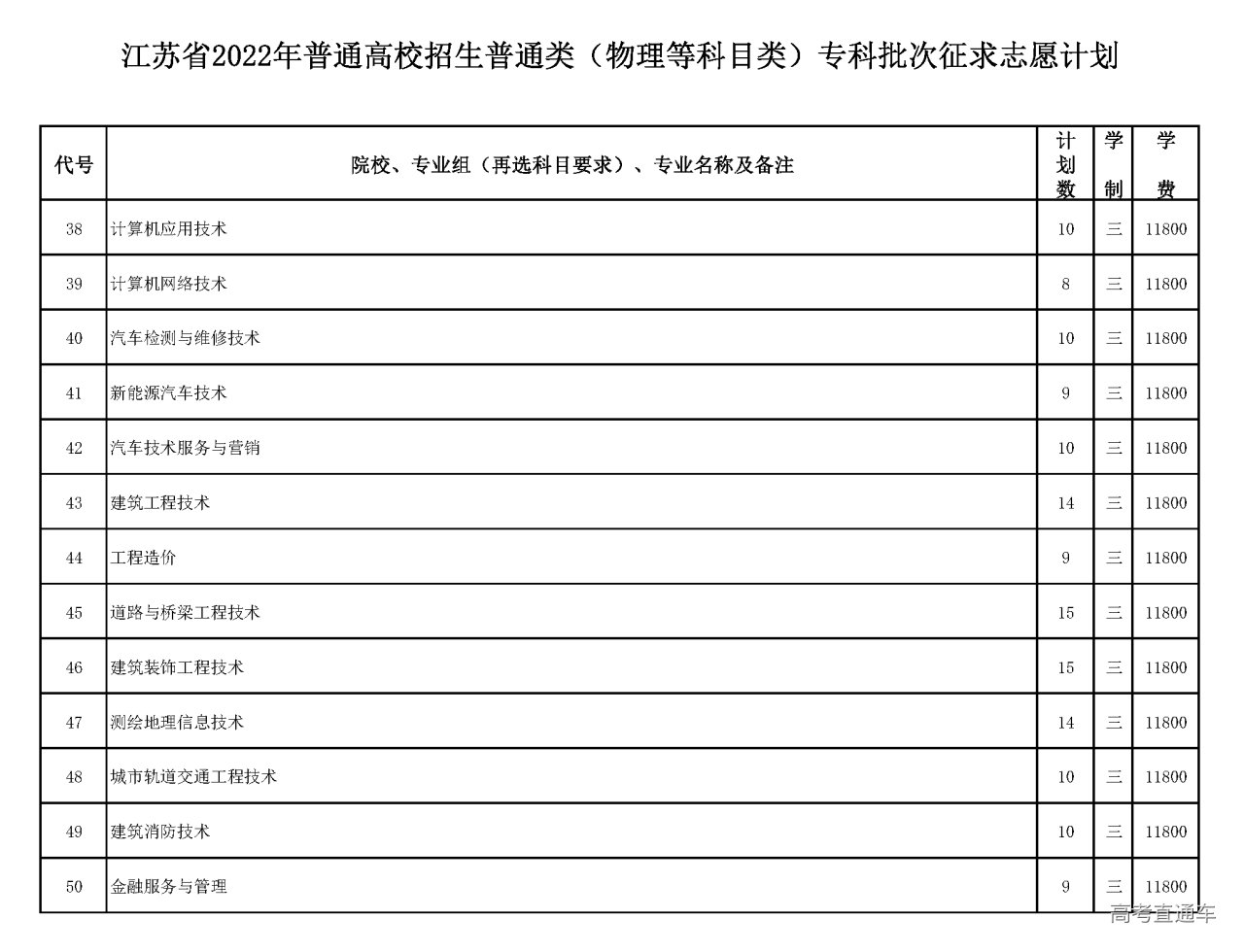 江苏省2022年普通高校招生普通类（物理等科目类）专科批次征求志愿计划

| 代号 | 院校、专业组（再选科目要求）、专业名称及备注 | 计划数 | 学制 | 学费 |
|---|---|---|---|---|
| 38 | 计算机应用技术 | 10 | 三 | 11800 |
| 39 | 计算机网络技术 | 8 | 三 | 11800 |
| 40 | 汽车检测与维修技术 | 10 | 三 | 11800 |
| 41 | 新能源汽车技术 | 9 | 三 | 11800 |
| 42 | 汽车技术服务与营销 | 10 | 三 | 11800 |
| 43 | 建筑工程技术 | 14 | 三 | 11800 |
| 44 | 工程造价 | 9 | 三 | 11800 |
| 45 | 道路与桥梁工程技术 | 15 | 三 | 11800 |
| 46 | 建筑装饰工程技术 | 15 | 三 | 11800 |
| 47 | 测绘地理信息技术 | 14 | 三 | 11800 |
| 48 | 城市轨道交通工程技术 | 10 | 三 | 11800 |
| 49 | 建筑消防技术 | 10 | 三 | 11800 |
| 50 | 金融服务与管理 | 9 | 三 | 11800 |

高考直通车